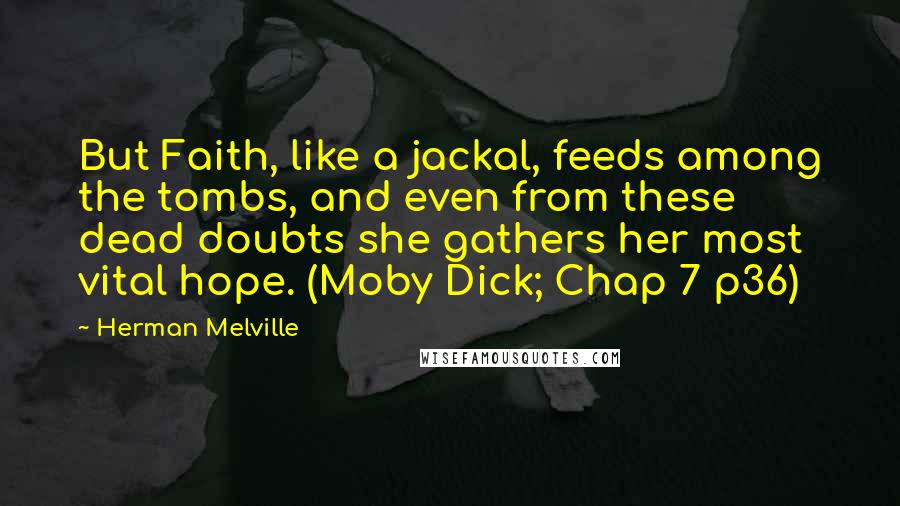 But Faith, like a jackal, feeds among the tombs, and even from these dead doubts she gathers her most vital hope. (Moby Dick; Chap 7 p36)

~ Herman Melville

WISEFAMOUSQUOTES.COM